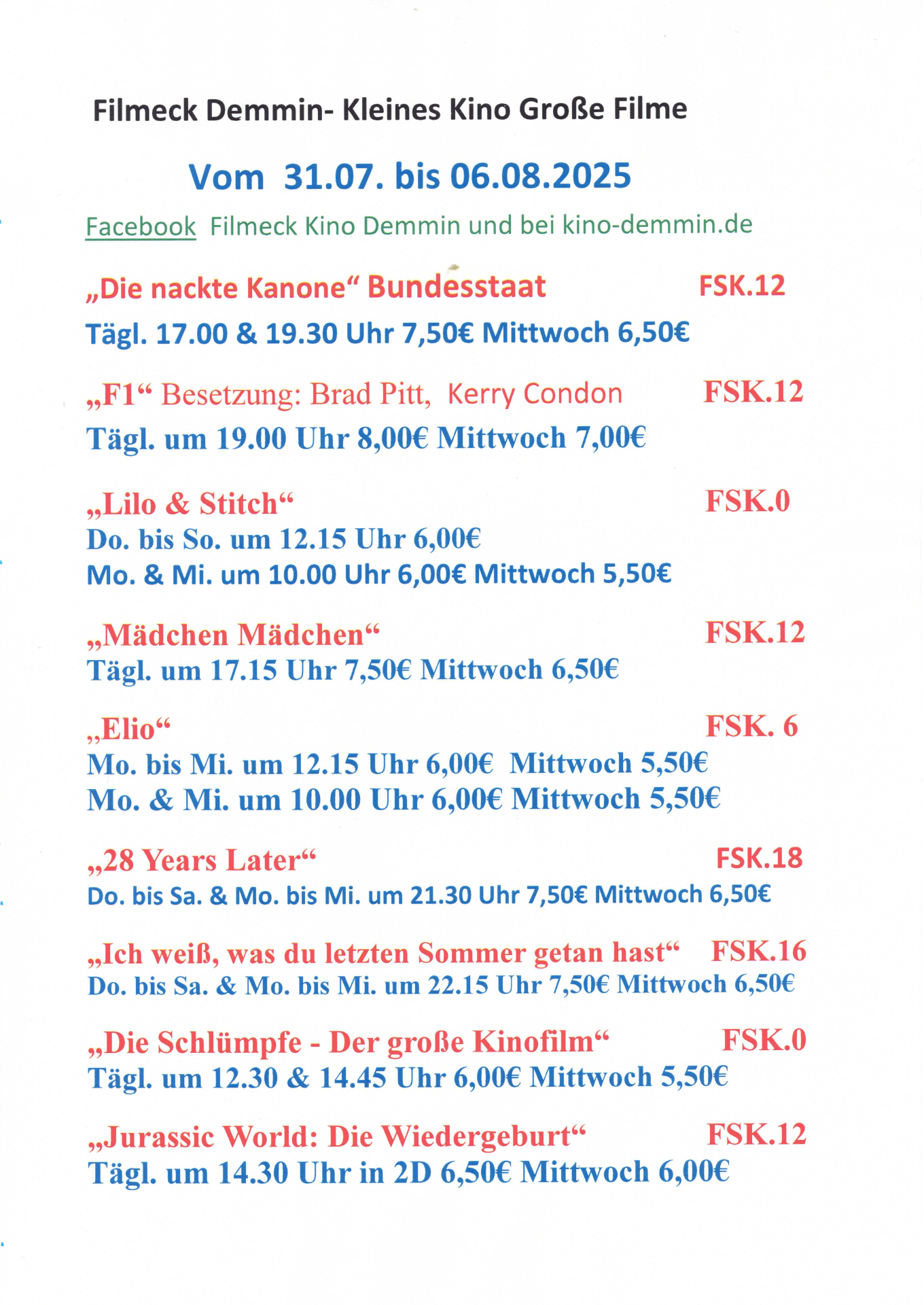 Filmeck Demmin- Kleines Kino Große Filme

Vom 31.07. bis 06.08.2025

Facebook Filmeck Kino Demmin und bei kino-demmin.de

„Die nackte Kanone“ Bundesstaat FSK.12
Tägl. 17.00 & 19.30 Uhr 7,50€ Mittwoch 6,50€

„F1“ Besetzung: Brad Pitt, Kerry Condon FSK.12
Tägl. um 19.00 Uhr 8,00€ Mittwoch 7,00€

„Lilo & Stitch“ FSK.0
Do. bis So. um 12.15 Uhr 6,00€
Mo. & Mi. um 10.00 Uhr 6,00€ Mittwoch 5,50€

„Mädchen Mädchen“ FSK.12
Tägl. um 17.15 Uhr 7,50€ Mittwoch 6,50€

„Elio“ FSK. 6
Mo. bis Mi. um 12.15 Uhr 6,00€ Mittwoch 5,50€
Mo. & Mi. um 10.00 Uhr 6,00€ Mittwoch 5,50€

„28 Years Later“ FSK.18
Do. bis Sa. & Mo. bis Mi. um 21.30 Uhr 7,50€ Mittwoch 6,50€

„Ich weiß, was du letzten Sommer getan hast“ FSK.16
Do. bis Sa. & Mo. bis Mi. um 22.15 Uhr 7,50€ Mittwoch 6,50€

„Die Schlümpfe - Der große Kinofilm“ FSK.0
Tägl. um 12.30 & 14.45 Uhr 6,00€ Mittwoch 5,50€

„Jurassic World: Die Wiedergeburt“ FSK.12
Tägl. um 14.30 Uhr in 2D 6,50€ Mittwoch 6,00€